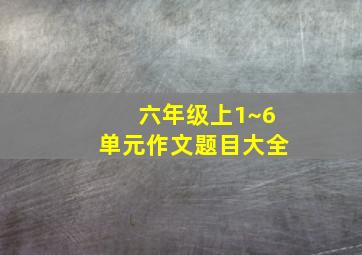 六年级上1~6
单元作文题目大全